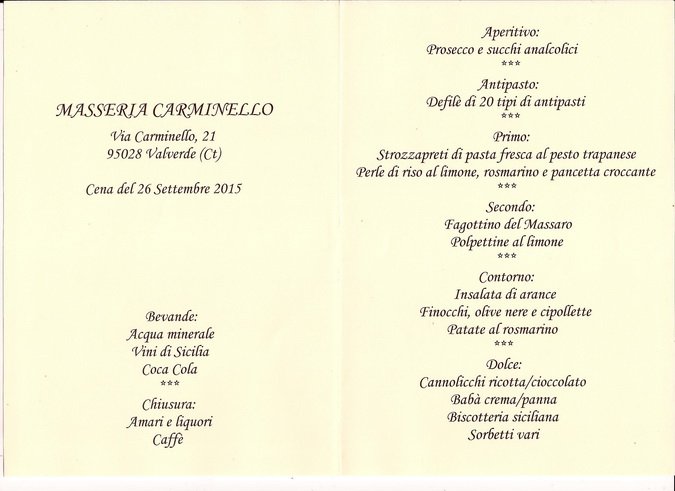 MASSERIA CARMINELLO

Via Carminello, 21
95028 Valverde (Ct)

Cena del 26 Settembre 2015

Bevande:
Acqua minerale
Vini di Sicilia
Coca Cola
***
Chiusura:
Amari e liquori
Caffè

Aperitivo:
Prosecco e succhi analcolici
***
Antipasto:
Defilè di 20 tipi di antipasti
***
Primo:
Strozzapreti di pasta fresca al pesto trapanese
Perle di riso al limone, rosmarino e pancetta croccante
***
Secondo:
Fagottino del Massaro
Polpettine al limone
***
Contorno:
Insalata di arance
Finocchi, olive nere e cipollette
Patate al rosmarino
***
Dolce:
Cannolicchi ricotta/cioccolato
Babà crema/panna
Biscotteria siciliana
Sorbetti vari